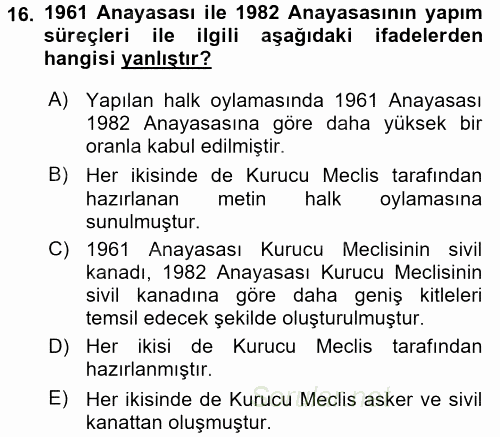 16. 1961 Anayasası ile 1982 Anayasasının yapım süreçleri ile ilgili aşağıdaki ifadelerden hangisi yanlıştır?

A) Yapılan halk oylamasında 1961 Anayasası 1982 Anayasasına göre daha yüksek bir oranla kabul edilmiştir.

B) Her ikisinde de Kurucu Meclis tarafından hazırlanan metin halk oylamasına sunulmuştur.

C) 1961 Anayasası Kurucu Meclisinin sivil kanadı, 1982 Anayasası Kurucu Meclisinin sivil kanadına göre daha geniş kitleleri temsil edecek şekilde oluşturulmuştur.

D) Her ikisi de Kurucu Meclis tarafından hazırlanmıştır.

E) Her ikisinde de Kurucu Meclis asker ve sivil kanattan oluşmuştur.

Sorular.net